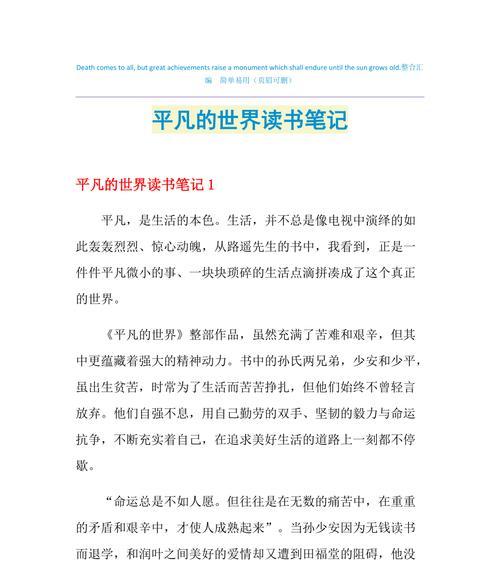 Death comes to all, but great achievements raise a monument which shall endure until the sun grows old.整合汇编 简单易用（页眉可删）

平凡的世界读书笔记

平凡的世界读书笔记 1

平凡，是生活的本色。生活，并不总是像电视中演绎的如此轰轰烈烈、惊心动魄，从路遥先生的书中，我看到，正是一件件平凡微小的事、一块块琐碎的生活点滴拼凑成了这个真正的世界。

《平凡的世界》整部作品，虽然充满了苦难和艰辛，但其中更蕴藏着强大的精神动力。书中的孙氏两兄弟，少安和少平，虽出生贫苦，时常为了生活而苦苦挣扎，但他们始终不曾轻言放弃。他们自强不息，用自己勤劳的双手、坚韧的毅力与命运抗争，不断充实着自己，在追求美好生活的道路上一刻都不停歇。

“命运总是不如人愿。但往往是在无数的痛苦中，在重重的矛盾和艰辛中，才使人成熟起来”。当孙少安因为无钱读书而退学，和润叶之间美好的爱情却又遭到田福堂的阻碍，他没